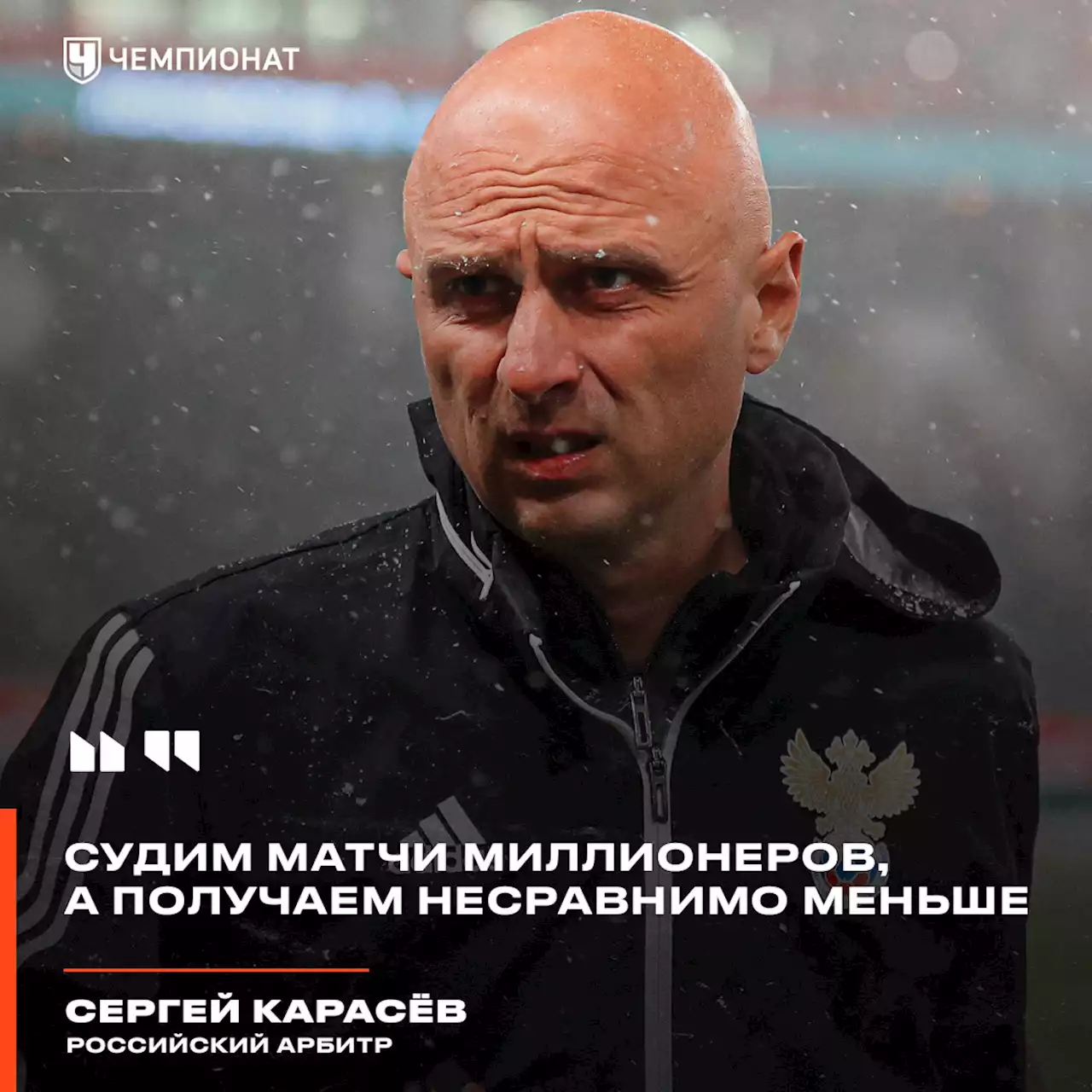 ЧЕМПИОНАТ

СУДИМ МАТЧИ МИЛЛИОНЕРОВ, А ПОЛУЧАЕМ НЕСРАВНИМО МЕНЬШЕ

СЕРГЕЙ КАРАСЁВ
РОССИЙСКИЙ АРБИТР